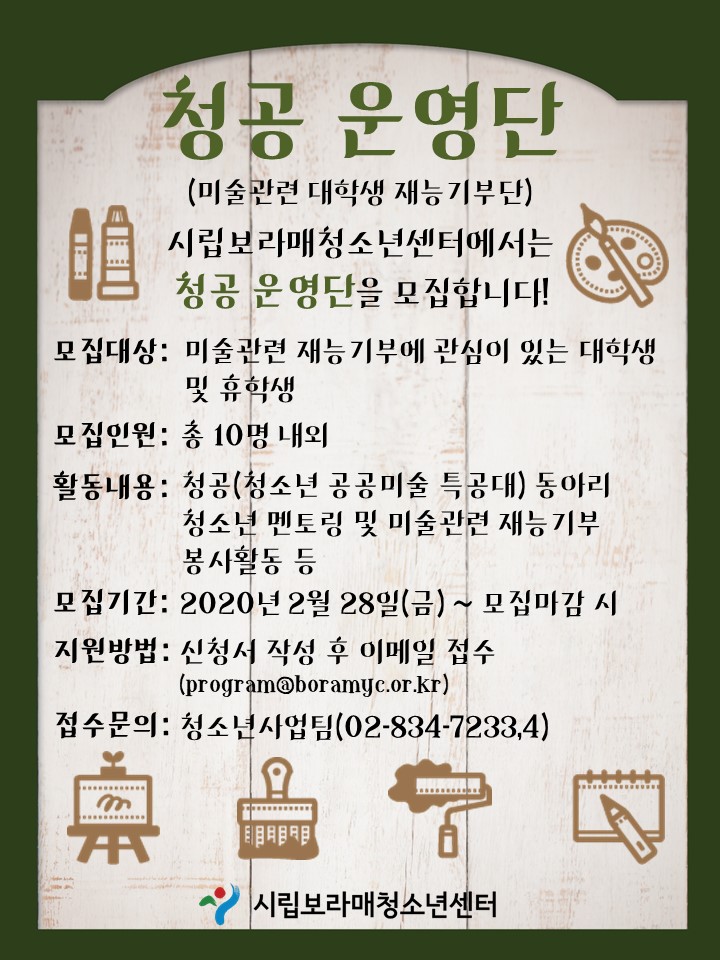 청공 운영단

(미술관련 대학생 재능기부단)

시립보라매청소년센터에서는
청공 운영단을 모집합니다!

모집대상: 미술관련 재능기부에 관심이 있는 대학생 및 휴학생

모집인원: 총 10명 내외

활동내용: 청공(청소년 공공미술 특공대) 동아리
청소년 멘토링 및 미술관련 재능기부
봉사활동 등

모집기간: 2020년 2월 28일(금) ~ 모집마감 시

지원방법: 신청서 작성 후 이메일 접수
(program@boramyc.or.kr)

접수문의: 청소년사업팀(02-834-7233,4)

시립보라매청소년센터